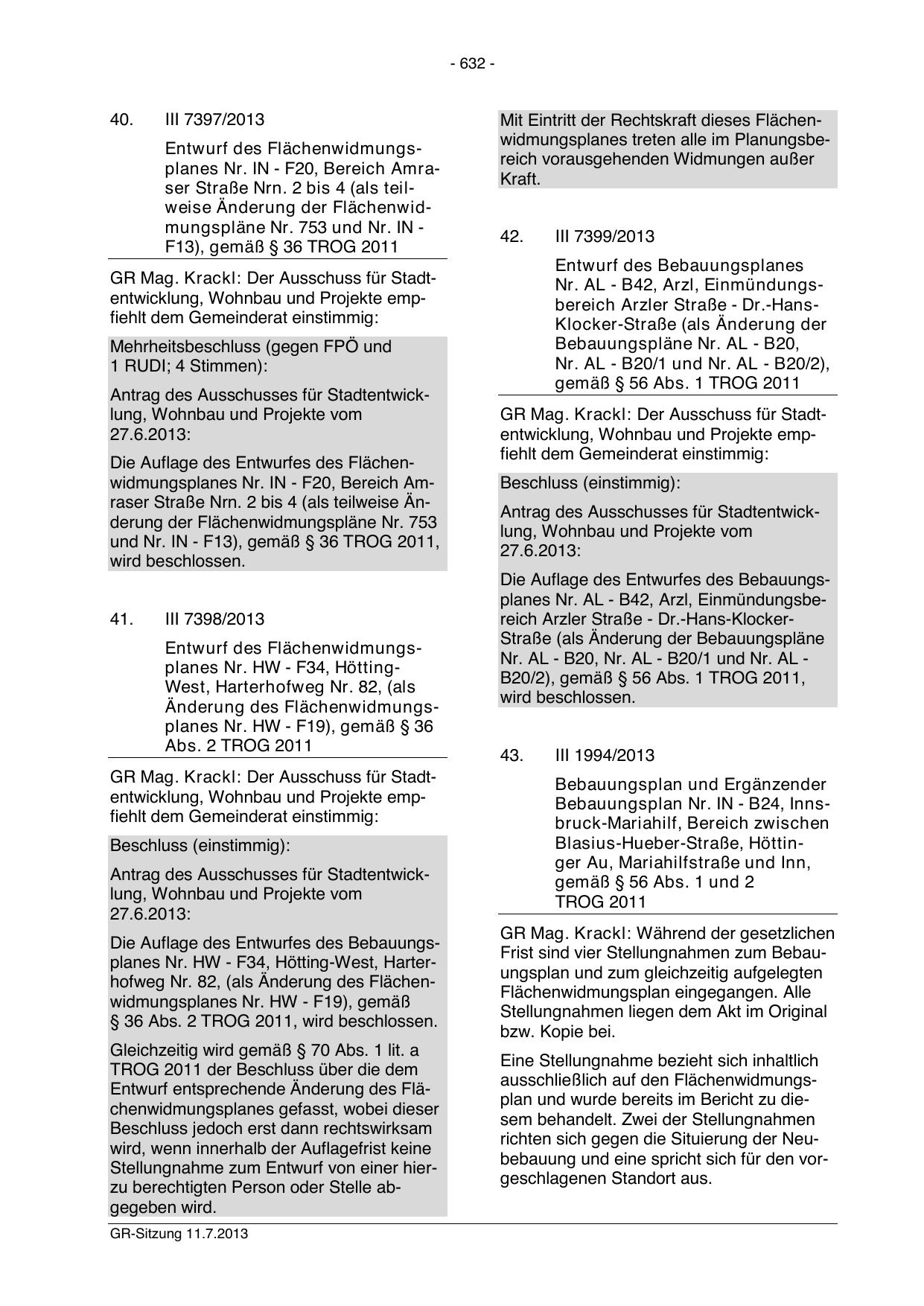 - 632 -

40. III 7397/2013

Entwurf des Flächenwidmungsplanes Nr. IN - F20, Bereich Amraser Straße Nrn. 2 bis 4 (als teilweise Änderung der Flächenwidmungspläne Nr. 753 und Nr. IN - F13), gemäß § 36 TROG 2011

GR Mag. Krackl: Der Ausschuss für Stadtentwicklung, Wohnbau und Projekte empfiehlt dem Gemeinderat einstimmig:

Mehrheitsbeschluss (gegen FPÖ und 1 RUDI; 4 Stimmen):

Antrag des Ausschusses für Stadtentwicklung, Wohnbau und Projekte vom 27.6.2013:

Die Auflage des Entwurfes des Flächenwidmungsplanes Nr. IN - F20, Bereich Amraser Straße Nrn. 2 bis 4 (als teilweise Änderung der Flächenwidmungspläne Nr. 753 und Nr. IN - F13), gemäß § 36 TROG 2011, wird beschlossen.

41. III 7398/2013

Entwurf des Flächenwidmungsplanes Nr. HW - F34, Hötting-West, Harterhofweg Nr. 82, (als Änderung des Flächenwidmungsplanes Nr. HW - F19), gemäß § 36 Abs. 2 TROG 2011

GR Mag. Krackl: Der Ausschuss für Stadtentwicklung, Wohnbau und Projekte empfiehlt dem Gemeinderat einstimmig:

Beschluss (einstimmig):

Antrag des Ausschusses für Stadtentwicklung, Wohnbau und Projekte vom 27.6.2013:

Die Auflage des Entwurfes des Bebauungsplanes Nr. HW - F34, Hötting-West, Harterhofweg Nr. 82, (als Änderung des Flächenwidmungsplanes Nr. HW - F19), gemäß § 36 Abs. 2 TROG 2011, wird beschlossen.

Gleichzeitig wird gemäß § 70 Abs. 1 lit. a TROG 2011 der Beschluss über die dem Entwurf entsprechende Änderung des Flächenwidmungsplanes gefasst, wobei dieser Beschluss jedoch erst dann rechtswirksam wird, wenn innerhalb der Auflagefrist keine Stellungnahme zum Entwurf von einer hierzu berechtigten Person oder Stelle abgegeben wird.

Mit Eintritt der Rechtskraft dieses Flächenwidmungsplanes treten alle im Planungsbereich vorausgehenden Widmungen außer Kraft.

42. III 7399/2013

Entwurf des Bebauungsplanes Nr. AL - B42, Arzl, Einmündungsbereich Arzler Straße - Dr.-Hans-Klocker-Straße (als Änderung der Bebauungspläne Nr. AL - B20, Nr. AL - B20/1 und Nr. AL - B20/2), gemäß § 56 Abs. 1 TROG 2011

GR Mag. Krackl: Der Ausschuss für Stadtentwicklung, Wohnbau und Projekte empfiehlt dem Gemeinderat einstimmig:

Beschluss (einstimmig):

Antrag des Ausschusses für Stadtentwicklung, Wohnbau und Projekte vom 27.6.2013:

Die Auflage des Entwurfes des Bebauungsplanes Nr. AL - B42, Arzl, Einmündungsbereich Arzler Straße - Dr.-Hans-Klocker-Straße (als Änderung der Bebauungspläne Nr. AL - B20, Nr. AL - B20/1 und Nr. AL - B20/2), gemäß § 56 Abs. 1 TROG 2011, wird beschlossen.

43. III 1994/2013

Bebauungsplan und Ergänzender Bebauungsplan Nr. IN - B24, Innsbruck-Mariahilf, Bereich zwischen Blasius-Hueber-Straße, Höttinger Au, Mariahilfstraße und Inn, gemäß § 56 Abs. 1 und 2 TROG 2011

GR Mag. Krackl: Während der gesetzlichen Frist sind vier Stellungnahmen zum Bebauungsplan und zum gleichzeitig aufgelegten Flächenwidmungsplan eingegangen. Alle Stellungnahmen liegen dem Akt im Original bzw. Kopie bei.

Eine Stellungnahme bezieht sich inhaltlich ausschließlich auf den Flächenwidmungsplan und wurde bereits im Bericht zu diesem behandelt. Zwei der Stellungnahmen richten sich gegen die Situierung der Neubebauung und eine spricht sich für den vorgeschlagenen Standort aus.

GR-Sitzung 11.7.2013